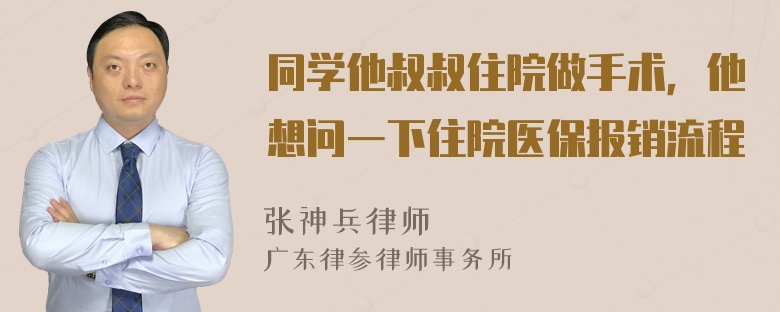 同学他叔叔住院做手术，他想问一下住院医保报销流程

张神兵律师
广东律参律师事务所